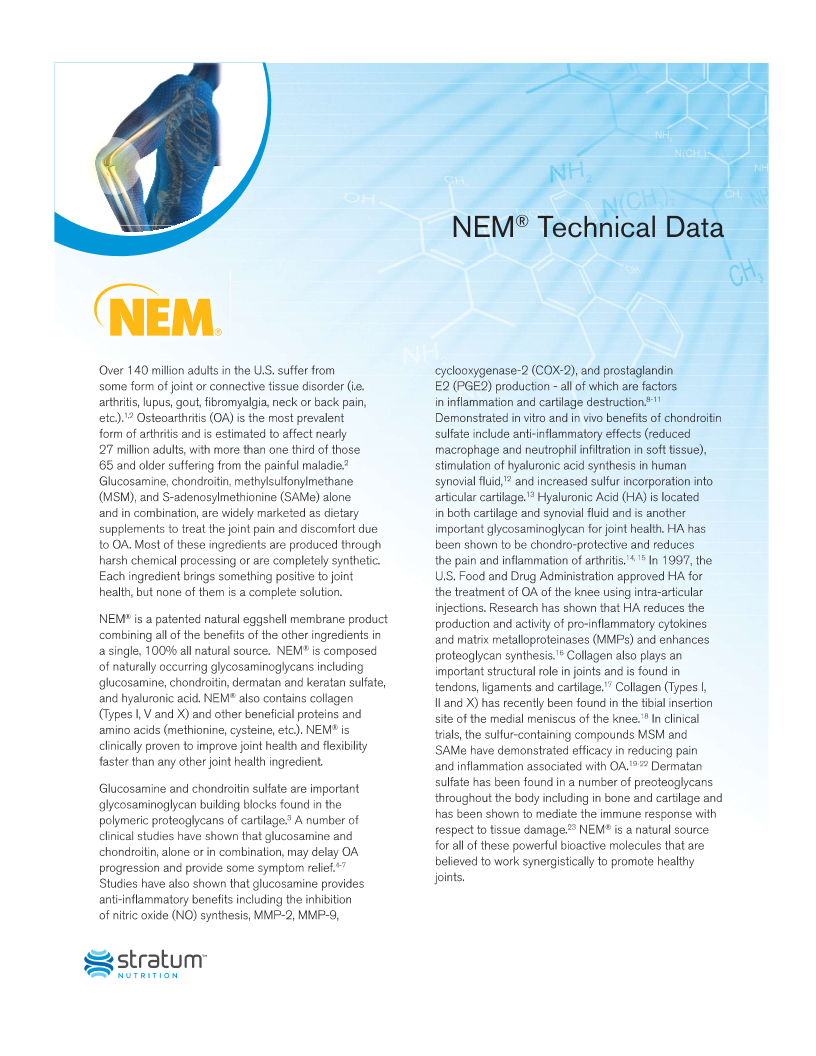 NEM® Technical Data

NEM®

Over 140 million adults in the U.S. suffer from some form of joint or connective tissue disorder (i.e. arthritis, lupus, gout, fibromyalgia, neck or back pain, etc.).$^{1,2}$ Osteoarthritis (OA) is the most prevalent form of arthritis and is estimated to affect nearly 27 million adults, with more than one third of those 65 and older suffering from the painful maladie.$^{2}$ Glucosamine, chondroitin, methylsulfonylmethane (MSM), and S-adenosylmethionine (SAMe) alone and in combination, are widely marketed as dietary supplements to treat the joint pain and discomfort due to OA. Most of these ingredients are produced through harsh chemical processing or are completely synthetic. Each ingredient brings something positive to joint health, but none of them is a complete solution.

NEM® is a patented natural eggshell membrane product combining all of the benefits of the other ingredients in a single, 100% all natural source. NEM® is composed of naturally occurring glycosaminoglycans including glucosamine, chondroitin, dermatan and keratan sulfate, and hyaluronic acid. NEM® also contains collagen (Types I, V and X) and other beneficial proteins and amino acids (methionine, cysteine, etc.). NEM® is clinically proven to improve joint health and flexibility faster than any other joint health ingredient.

Glucosamine and chondroitin sulfate are important glycosaminoglycan building blocks found in the polymeric proteoglycans of cartilage.$^{3}$ A number of clinical studies have shown that glucosamine and chondroitin, alone or in combination, may delay OA progression and provide some symptom relief.$^{4-7}$ Studies have also shown that glucosamine provides anti-inflammatory benefits including the inhibition of nitric oxide (NO) synthesis, MMP-2, MMP-9, cyclooxygenase-2 (COX-2), and prostaglandin E2 (PGE2) production - all of which are factors in inflammation and cartilage destruction.$^{8-11}$ Demonstrated in vitro and in vivo benefits of chondroitin sulfate include anti-inflammatory effects (reduced macrophage and neutrophil infiltration in soft tissue), stimulation of hyaluronic acid synthesis in human synovial fluid,$^{12}$ and increased sulfur incorporation into articular cartilage.$^{13}$ Hyaluronic Acid (HA) is located in both cartilage and synovial fluid and is another important glycosaminoglycan for joint health. HA has been shown to be chondro-protective and reduces the pain and inflammation of arthritis.$^{14, 15}$ In 1997, the U.S. Food and Drug Administration approved HA for the treatment of OA of the knee using intra-articular injections. Research has shown that HA reduces the production and activity of pro-inflammatory cytokines and matrix metalloproteinases (MMPs) and enhances proteoglycan synthesis.$^{16}$ Collagen also plays an important structural role in joints and is found in tendons, ligaments and cartilage.$^{17}$ Collagen (Types I, II and X) has recently been found in the tibial insertion site of the medial meniscus of the knee.$^{18}$ In clinical trials, the sulfur-containing compounds MSM and SAMe have demonstrated efficacy in reducing pain and inflammation associated with OA.$^{19-22}$ Dermatan sulfate has been found in a number of preoteoglycans throughout the body including in bone and cartilage and has been shown to mediate the immune response with respect to tissue damage.$^{23}$ NEM® is a natural source for all of these powerful bioactive molecules that are believed to work synergistically to promote healthy joints.

stratum™
NUTRITION